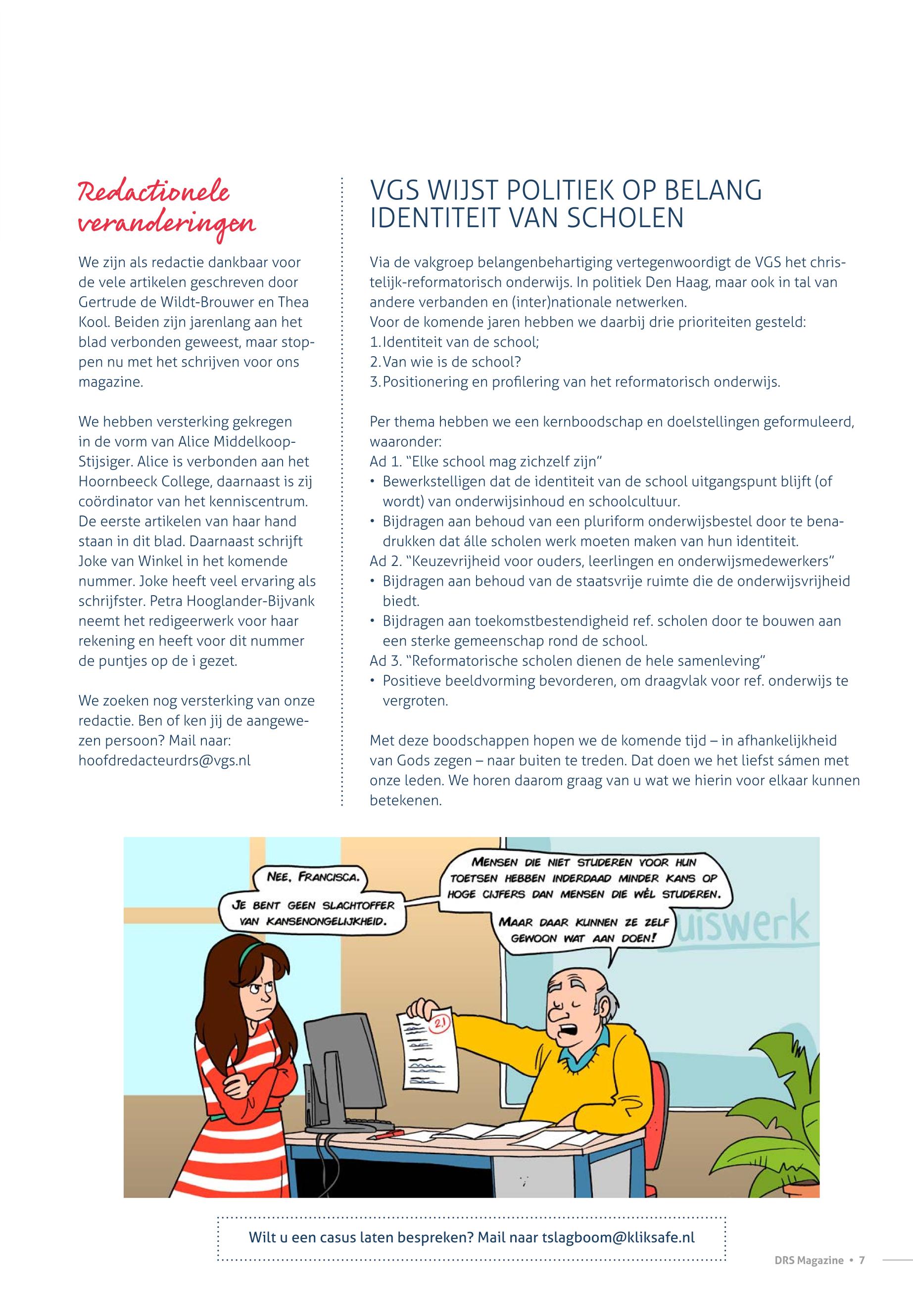 Redactionele veranderingen

We zijn als redactie dankbaar voor de vele artikelen geschreven door Gertrude de Wildt-Brouwer en Thea Kool. Beiden zijn jarenlang aan het blad verbonden geweest, maar stoppen nu met het schrijven voor ons magazine.

We hebben versterking gekregen in de vorm van Alice Middelkoop-Stijsiger. Alice is verbonden aan het Hoornbeeck College, daarnaast is zij coördinator van het kenniscentrum. De eerste artikelen van haar hand staan in dit blad. Daarnaast schrijft Joke van Winkel in het komende nummer. Joke heeft veel ervaring als schrijfster. Petra Hooglander-Bijvank neemt het redigeerwerk voor haar rekening en heeft voor dit nummer de puntjes op de i gezet.

We zoeken nog versterking van onze redactie. Ben of ken jij de aangewezen persoon? Mail naar: hoofdredacteurdrs@vgs.nl

VGS WIJST POLITIEK OP BELANG IDENTITEIT VAN SCHOLEN

Via de vakgroep belangenbehartiging vertegenwoordigt de VGS het christelijk-reformatorisch onderwijs. In politiek Den Haag, maar ook in tal van andere verbanden en (inter)nationale netwerken.
Voor de komende jaren hebben we daarbij drie prioriteiten gesteld:
1. Identiteit van de school;
2. Van wie is de school?
3. Positionering en profilering van het reformatorisch onderwijs.

Per thema hebben we een kernboodschap en doelstellingen geformuleerd, waaronder:
Ad 1. "Elke school mag zichzelf zijn"
• Bewerkstelligen dat de identiteit van de school uitgangspunt blijft (of wordt) van onderwijsinhoud en schoolcultuur.
• Bijdragen aan behoud van een pluriform onderwijsbestel door te benadrukken dat álle scholen werk moeten maken van hun identiteit.
Ad 2. "Keuzevrijheid voor ouders, leerlingen en onderwijsmedewerkers"
• Bijdragen aan behoud van de staatsvrije ruimte die de onderwijsvrijheid biedt.
• Bijdragen aan toekomstbestendigheid ref. scholen door te bouwen aan een sterke gemeenschap rond de school.
Ad 3. "Reformatorische scholen dienen de hele samenleving"
• Positieve beeldvorming bevorderen, om draagvlak voor ref. onderwijs te vergroten.

Met deze boodschappen hopen we de komende tijd – in afhankelijkheid van Gods zegen – naar buiten te treden. Dat doen we het liefst sámen met onze leden. We horen daarom graag van u wat we hierin voor elkaar kunnen betekenen.

NEE, FRANCISCA.
JE BENT GEEN SLACHTOFFER VAN KANSENONGELIJKHEID.
MENSEN DIE NIET STUDEREN VOOR HUN TOETSEN HEBBEN INDERDAAD MINDER KANS OP HOGE CIJFERS DAN MENSEN DIE WÉL STUDEREN.
MAAR DAAR KUNNEN ZE ZELF GEWOON WAT AAN DOEN!
uiswerk
2,1

Wilt u een casus laten bespreken? Mail naar tslagboom@kliksafe.nl

DRS Magazine • 7